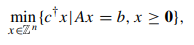 $\min_{x \in \mathbb{Z}^n} \{c^\dagger x | Ax = b, x \geq \mathbf{0}\},$